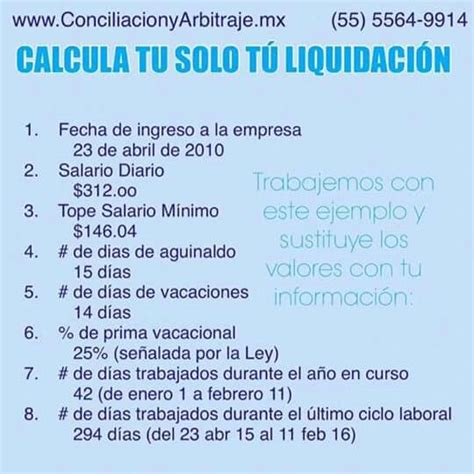 www.ConciliacionyArbitraje.mx (55) 5564-9914

CALCULA TU SOLO TÚ LIQUIDACIÓN

1. Fecha de ingreso a la empresa
23 de abril de 2010
2. Salario Diario
$312.oo
3. Tope Salario Mínimo
$146.04
4. # de dias de aguinaldo
15 días
5. # de días de vacaciones
14 días
6. % de prima vacacional
25% (señalada por la Ley)
7. # de días trabajados durante el año en curso
42 (de enero 1 a febrero 11)
8. # de días trabajados durante el último ciclo laboral
294 días (del 23 abr 15 al 11 feb 16)

Trabajemos con este ejemplo y sustituye los valores con tu información: